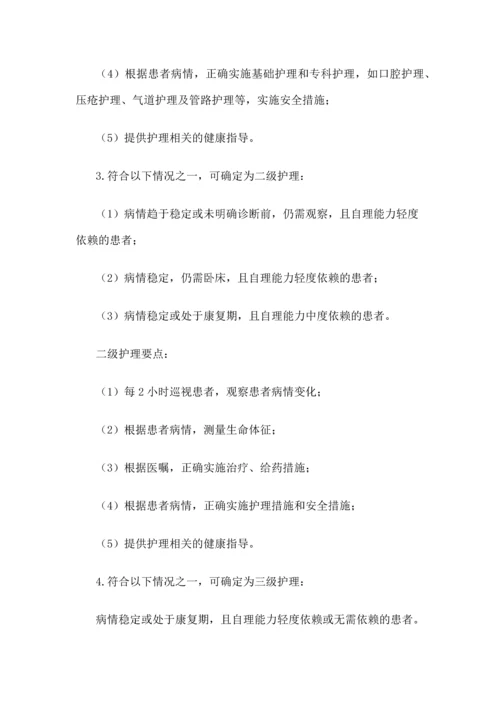 （4）根据患者病情，正确实施基础护理和专科护理，如口腔护理、压疮护理、气道护理及管路护理等，实施安全措施；

（5）提供护理相关的健康指导。

3.符合以下情况之一，可确定为二级护理：

（1）病情趋于稳定或未明确诊断前，仍需观察，且自理能力轻度依赖的患者；

（2）病情稳定，仍需卧床，且自理能力轻度依赖的患者；

（3）病情稳定或处于康复期，且自理能力中度依赖的患者。

二级护理要点：

（1）每 2 小时巡视患者，观察患者病情变化；

（2）根据患者病情，测量生命体征；

（3）根据医嘱，正确实施治疗、给药措施；

（4）根据患者病情，正确实施护理措施和安全措施；

（5）提供护理相关的健康指导。

4.符合以下情况之一，可确定为三级护理：

病情稳定或处于康复期，且自理能力轻度依赖或无需依赖的患者。